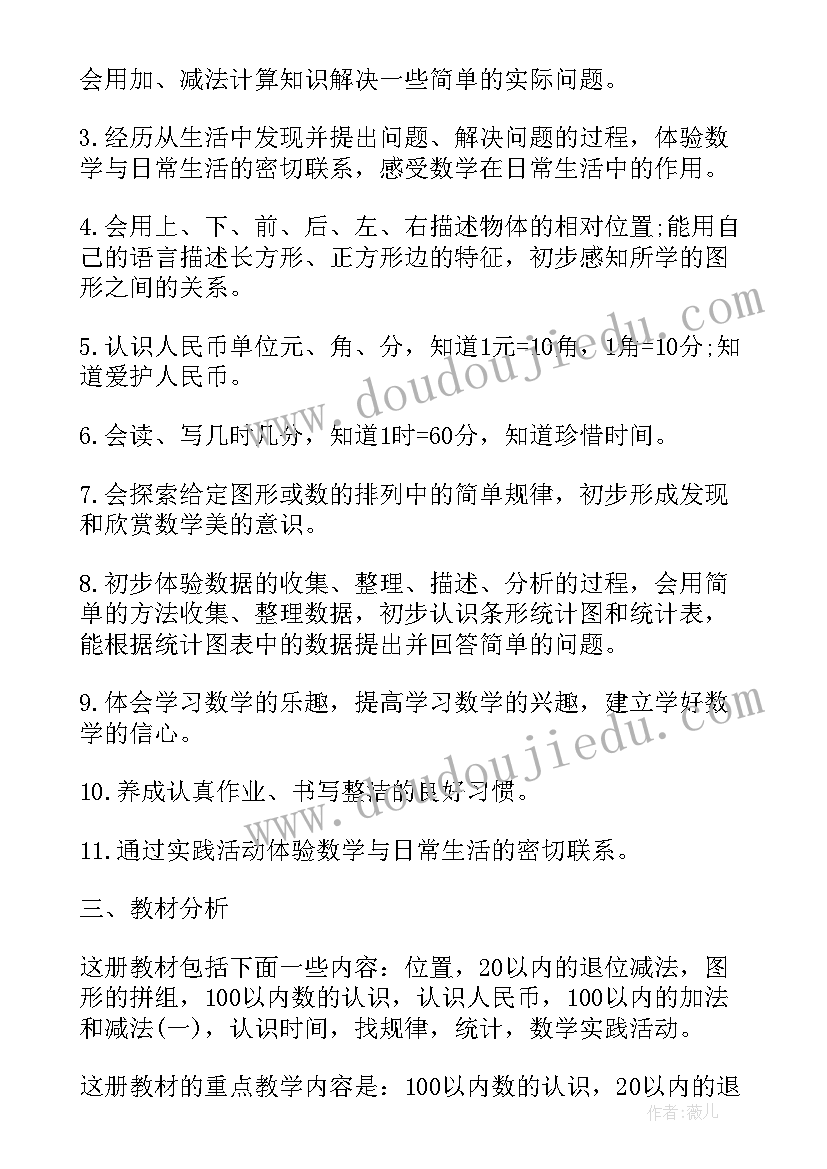 会用加、减法计算知识解决一些简单的实际问题。

3.经历从生活中发现并提出问题、解决问题的过程，体验数学与日常生活的密切联系，感受数学在日常生活中的作用。

4.会用上、下、前、后、左、右描述物体的相对位置;能用自己的语言描述长方形、正方形边的特征，初步感知所学的图形之间的关系。

5.认识人民币单位元、角、分，知道1元=10角，1角=10分;知道爱护人民币。

6.会读、写几时几分，知道1时=60分，知道珍惜时间。

7.会探索给定图形或数的排列中的简单规律，初步形成发现和欣赏数学美的意识。

8.初步体验数据的收集、整理、描述、分析的过程，会用简单的方法收集、整理数据，初步认识条形统计图和统计表，能根据统计图表中的数据提出并回答简单的问题。

9.体会学习数学的乐趣，提高学习数学的兴趣，建立学好数学的信心。

10.养成认真作业、书写整洁的良好习惯。

11.通过实践活动体验数学与日常生活的密切联系。

三、教材分析

这册教材包括下面一些内容：位置，20以内的退位减法，图形的拼组，100以内数的认识，认识人民币，100以内的加法和减法(一)，认识时间，找规律，统计，数学实践活动。

这册教材的重点教学内容是：100以内数的认识，20以内的退

www.doudoujiedu.com

www.doudoujiedu.com

作者：薇儿